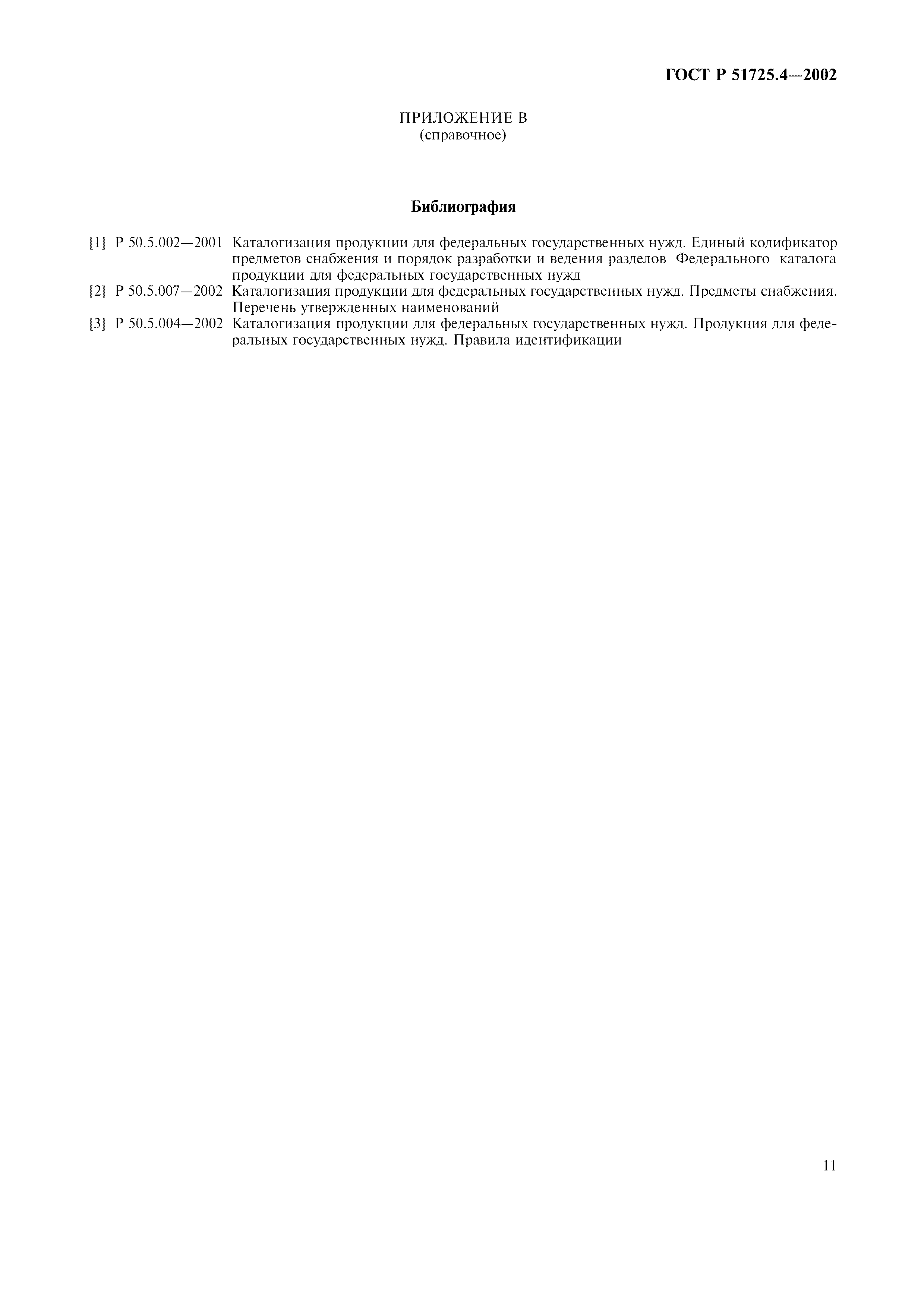 ГОСТ Р 51725.4—2002

ПРИЛОЖЕНИЕ В
(справочное)

Библиография

[1] Р 50.5.002—2001 Каталогизация продукции для федеральных государственных нужд. Единый кодификатор предметов снабжения и порядок разработки и ведения разделов Федерального каталога продукции для федеральных государственных нужд

[2] Р 50.5.007—2002 Каталогизация продукции для федеральных государственных нужд. Предметы снабжения. Перечень утвержденных наименований

[3] Р 50.5.004—2002 Каталогизация продукции для федеральных государственных нужд. Продукция для федеральных государственных нужд. Правила идентификации

11